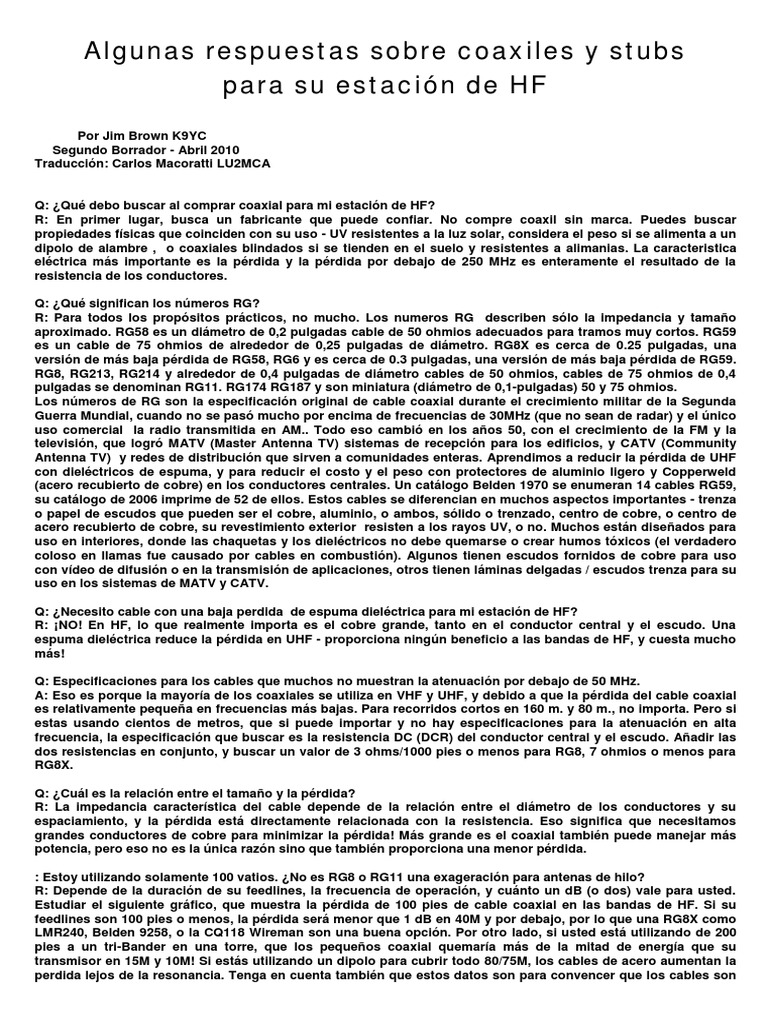 Algunas respuestas sobre coaxiles y stubs para su estación de HF

Por Jim Brown K9YC
Segundo Borrador - Abril 2010
Traducción: Carlos Macoratti LU2MCA

Q: ¿Qué debo buscar al comprar coaxial para mi estación de HF?
R: En primer lugar, busca un fabricante que puede confiar. No compre coaxil sin marca. Puedes buscar propiedades físicas que coinciden con su uso - UV resistentes a la luz solar, considera el peso si se alimenta a un dipolo de alambre , o coaxiales blindados si se tienden en el suelo y resistentes a alimanias. La caracteristica eléctrica más importante es la pérdida y la pérdida por debajo de 250 MHz es enteramente el resultado de la resistencia de los conductores.

Q: ¿Qué significan los números RG?
R: Para todos los propósitos prácticos, no mucho. Los numeros RG describen sólo la impedancia y tamaño aproximado. RG58 es un diámetro de 0,2 pulgadas cable de 50 ohmios adecuados para tramos muy cortos. RG59 es un cable de 75 ohmios de alrededor de 0,25 pulgadas de diámetro. RG8X es cerca de 0.25 pulgadas, una versión de más baja pérdida de RG58, RG6 y es cerca de 0.3 pulgadas, una versión de más baja pérdida de RG59. RG8, RG213, RG214 y alrededor de 0,4 pulgadas de diámetro cables de 50 ohmios, cables de 75 ohmios de 0,4 pulgadas se denominan RG11. RG174 RG187 y son miniatura (diámetro de 0,1-pulgadas) 50 y 75 ohmios.
Los números de RG son la especificación original de cable coaxial durante el crecimiento militar de la Segunda Guerra Mundial, cuando no se pasó mucho por encima de frecuencias de 30MHz (que no sean de radar) y el único uso comercial la radio transmitida en AM.. Todo eso cambió en los años 50, con el crecimiento de la FM y la televisión, que logró MATV (Master Antenna TV) sistemas de recepción para los edificios, y CATV (Community Antenna TV) y redes de distribución que sirven a comunidades enteras. Aprendimos a reducir la pérdida de UHF con dieléctricos de espuma, y para reducir el costo y el peso con protectores de aluminio ligero y Copperweld (acero recubierto de cobre) en los conductores centrales. Un catálogo Belden 1970 se enumeran 14 cables RG59, su catálogo de 2006 imprime de 52 de ellos. Estos cables se diferencian en muchos aspectos importantes - trenza o papel de escudos que pueden ser el cobre, aluminio, o ambos, sólido o trenzado, centro de cobre, o centro de acero recubierto de cobre, su revestimiento exterior resisten a los rayos UV, o no. Muchos están diseñados para uso en interiores, donde las chaquetas y los dieléctricos no debe quemarse o crear humos tóxicos (el verdadero coloso en llamas fue causado por cables en combustión). Algunos tienen escudos fornidos de cobre para uso con vídeo de difusión o en la transmisión de aplicaciones, otros tienen láminas delgadas / escudos trenza para su uso en los sistemas de MATV y CATV.

Q: ¿Necesito cable con una baja perdida de espuma dieléctrica para mi estación de HF?
R: ¡NO! En HF, lo que realmente importa es el cobre grande, tanto en el conductor central y el escudo. Una espuma dieléctrica reduce la pérdida en UHF - proporciona ningún beneficio a las bandas de HF, y cuesta mucho más!

Q: Especificaciones para los cables que muchos no muestran la atenuación por debajo de 50 MHz.
A: Eso es porque la mayoría de los coaxiales se utiliza en VHF y UHF, y debido a que la pérdida del cable coaxial es relativamente pequeña en frecuencias más bajas. Para recorridos cortos en 160 m. y 80 m., no importa. Pero si estas usando cientos de metros, que si puede importar y no hay especificaciones para la atenuación en alta frecuencia, la especificación que buscar es la resistencia DC (DCR) del conductor central y el escudo. Añadir las dos resistencias en conjunto, y buscar un valor de 3 ohms/1000 pies o menos para RG8, 7 ohmios o menos para RG8X.

Q: ¿Cuál es la relación entre el tamaño y la pérdida?
R: La impedancia característica del cable depende de la relación entre el diámetro de los conductores y su espaciamiento, y la pérdida está directamente relacionada con la resistencia. Eso significa que necesitamos grandes conductores de cobre para minimizar la pérdida! Más grande es el coaxial también puede manejar más potencia, pero eso no es la única razón sino que también proporciona una menor pérdida.

: Estoy utilizando solamente 100 vatios. ¿No es RG8 o RG11 una exageración para antenas de hilo?
R: Depende de la duración de su feedlines, la frecuencia de operación, y cuánto un dB (o dos) vale para usted. Estudiar el siguiente gráfico, que muestra la pérdida de 100 pies de cable coaxial en las bandas de HF. Si su feedlines son 100 pies o menos, la pérdida será menor que 1 dB en 40M y por debajo, por lo que una RG8X como LMR240, Belden 9258, o la CQ118 Wireman son una buena opción. Por otro lado, si usted está utilizando de 200 pies a un tri-Bander en una torre, que los pequeños coaxial quemaría más de la mitad de energía que su transmisor en 15M y 10M! Si estás utilizando un dipolo para cubrir todo 80/75M, los cables de acero aumentan la perdida lejos de la resonancia. Tenga en cuenta también que estos datos son para convencer que los cables son